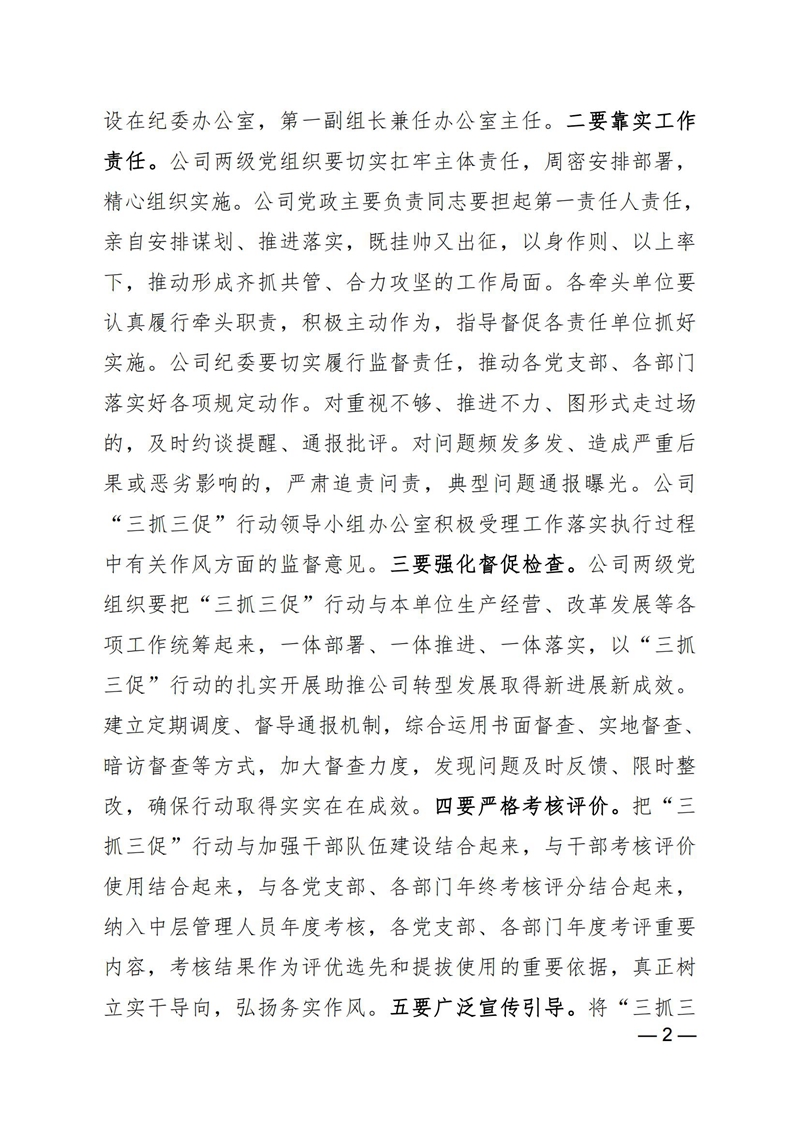 设在纪委办公室，第一副组长兼任办公室主任。二要靠实工作责任。公司两级党组织要切实扛牢主体责任，周密安排部署，精心组织实施。公司党政主要负责同志要担起第一责任人责任，亲自安排谋划、推进落实，既挂帅又出征，以身作则、以上率下，推动形成齐抓共管、合力攻坚的工作局面。各牵头单位要认真履行牵头职责，积极主动作为，指导督促各责任单位抓好实施。公司纪委要切实履行监督责任，推动各党支部、各部门落实好各项规定动作。对重视不够、推进不力、图形式走过场的，及时约谈提醒、通报批评。对问题频发多发、造成严重后果或恶劣影响的，严肃追责问责，典型问题通报曝光。公司“三抓三促”行动领导小组办公室积极受理工作落实执行过程中有关作风方面的监督意见。三要强化督促检查。公司两级党组织要把“三抓三促”行动与本单位生产经营、改革发展等各项工作统筹起来，一体部署、一体推进、一体落实，以“三抓三促”行动的扎实开展助推公司转型发展取得新进展新成效。建立定期调度、督导通报机制，综合运用书面督查、实地督查、暗访督查等方式，加大督查力度，发现问题及时反馈、限时整改，确保行动取得实实在在成效。四要严格考核评价。把“三抓三促”行动与加强干部队伍建设结合起来，与干部考核评价使用结合起来，与各党支部、各部门年终考核评分结合起来，纳入中层管理人员年度考核，各党支部、各部门年度考评重要内容，考核结果作为评优选先和提拔使用的重要依据，真正树立实干导向，弘扬务实作风。五要广泛宣传引导。将“三抓三

—2—